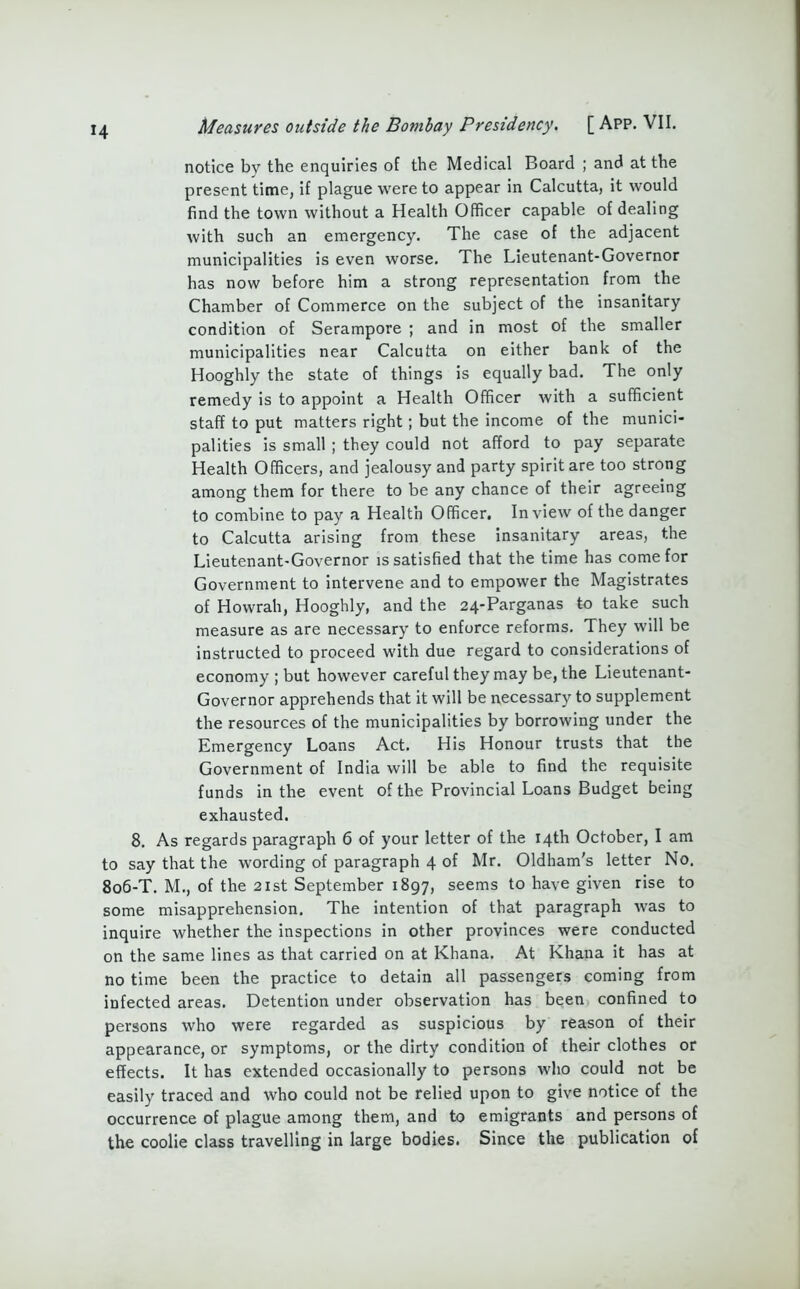 14 Measures outside the Bombay Presidency. [App. VII.

notice by the enquiries of the Medical Board ; and at the present time, if plague were to appear in Calcutta, it would find the town without a Health Officer capable of dealing with such an emergency. The case of the adjacent municipalities is even worse. The Lieutenant-Governor has now before him a strong representation from the Chamber of Commerce on the subject of the insanitary condition of Serampore ; and in most of the smaller municipalities near Calcutta on either bank of the Hooghly the state of things is equally bad. The only remedy is to appoint a Health Officer with a sufficient staff to put matters right ; but the income of the municipalities is small ; they could not afford to pay separate Health Officers, and jealousy and party spirit are too strong among them for there to be any chance of their agreeing to combine to pay a Health Officer. In view of the danger to Calcutta arising from these insanitary areas, the Lieutenant-Governor is satisfied that the time has come for Government to intervene and to empower the Magistrates of Howrah, Hooghly, and the 24-Parganas to take such measure as are necessary to enforce reforms. They will be instructed to proceed with due regard to considerations of economy ; but however careful they may be, the Lieutenant-Governor apprehends that it will be necessary to supplement the resources of the municipalities by borrowing under the Emergency Loans Act. His Honour trusts that the Government of India will be able to find the requisite funds in the event of the Provincial Loans Budget being exhausted.

8. As regards paragraph 6 of your letter of the 14th October, I am to say that the wording of paragraph 4 of Mr. Oldham's letter No. 806-T. M., of the 21st September 1897, seems to have given rise to some misapprehension. The intention of that paragraph was to inquire whether the inspections in other provinces were conducted on the same lines as that carried on at Khana. At Khana it has at no time been the practice to detain all passengers coming from infected areas. Detention under observation has been confined to persons who were regarded as suspicious by reason of their appearance, or symptoms, or the dirty condition of their clothes or effects. It has extended occasionally to persons who could not be easily traced and who could not be relied upon to give notice of the occurrence of plague among them, and to emigrants and persons of the coolie class travelling in large bodies. Since the publication of